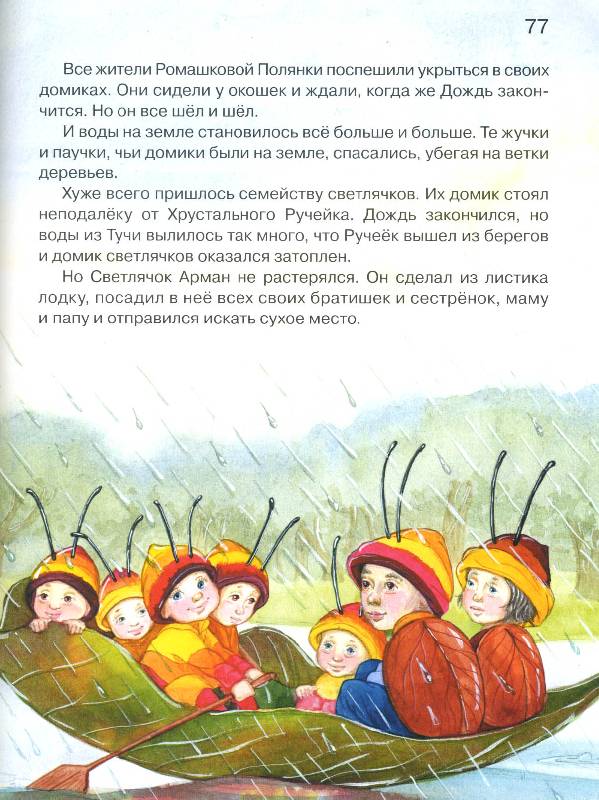 77

Все жители Ромашковой Полянки поспешили укрыться в своих домиках. Они сидели у окошек и ждали, когда же Дождь закончится. Но он все шёл и шёл.

И воды на земле становилось всё больше и больше. Те жучки и паучки, чьи домики были на земле, спасались, убегая на ветки деревьев.

Хуже всего пришлось семейству светлячков. Их домик стоял неподалёку от Хрустального Ручейка. Дождь закончился, но воды из Тучи вылилось так много, что Ручеёк вышел из берегов и домик светлячков оказался затоплен.

Но Светлячок Арман не растерялся. Он сделал из листика лодку, посадил в неё всех своих братишек и сестрёнок, маму и папу и отправился искать сухое место.